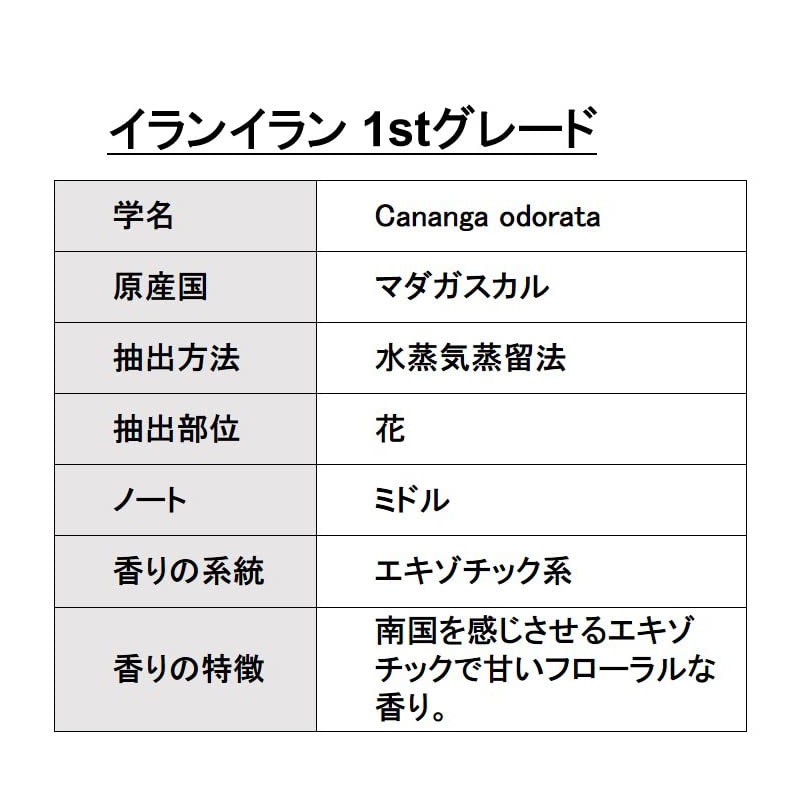 イランイラン 1stグレード

| 学名 | Cananga odorata |
|---|---|
| 原産国 | マダガスカル |
| 抽出方法 | 水蒸気蒸留法 |
| 抽出部位 | 花 |
| ノート | ミドル |
| 香りの系統 | エキゾチック系 |
| 香りの特徴 | 南国を感じさせるエキゾチックで甘いフローラルな香り。 |